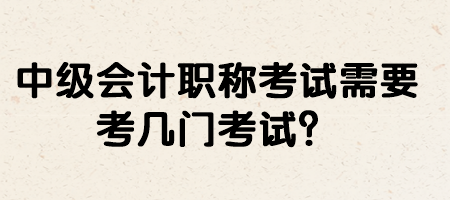 中级会计职称考试需要考几门考试?